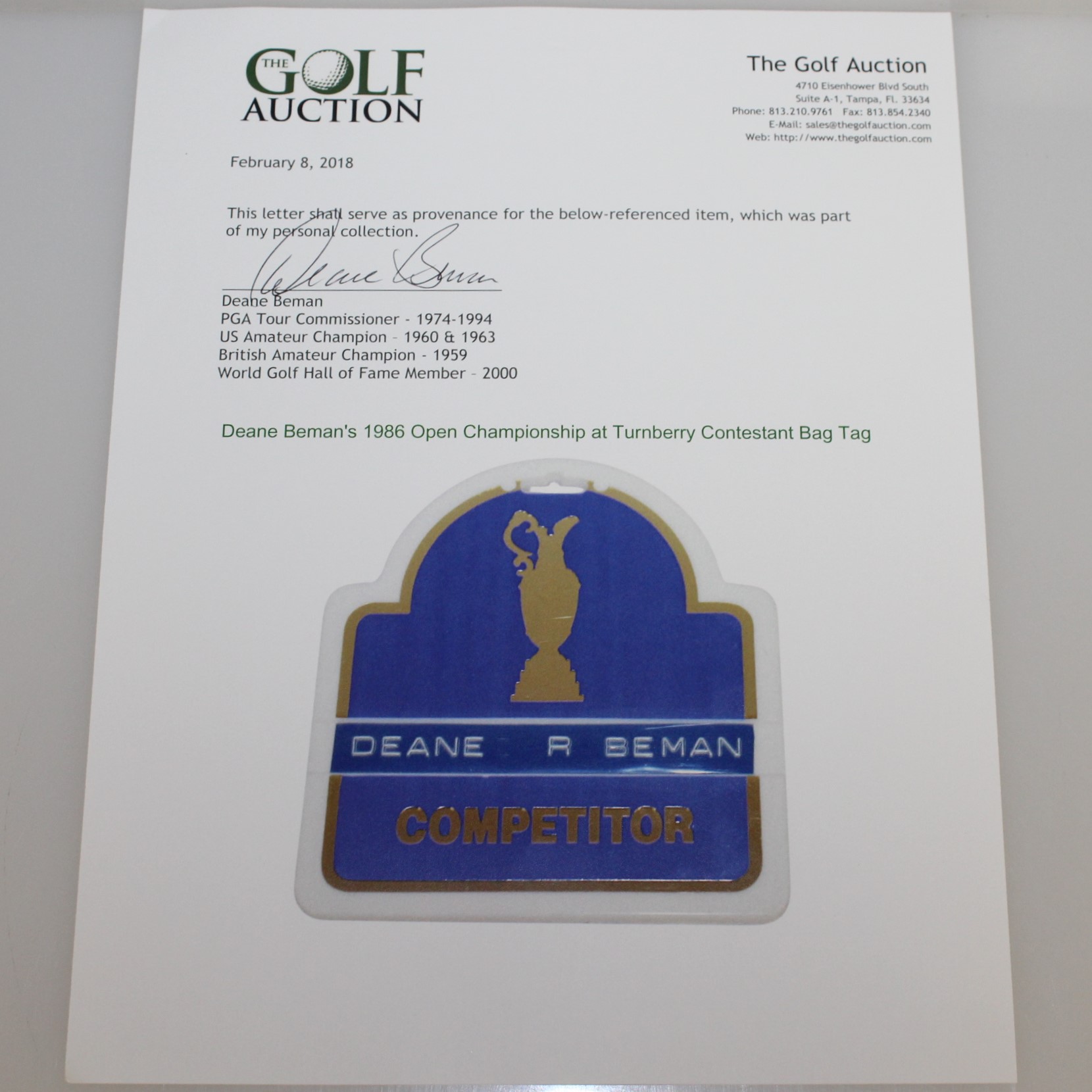 THE GOLF AUCTION

The Golf Auction
4710 Eisenhower Blvd South
Suite A-1, Tampa, Fl. 33634
Phone: 813.210.9761 Fax: 813.854.2340
E-Mail: sales@thegolfauction.com
Web: http://www.thegolfauction.com

February 8, 2018

This letter shall serve as provenance for the below-referenced item, which was part of my personal collection.

Deane Beman

Deane Beman
PGA Tour Commissioner - 1974-1994
US Amateur Champion - 1960 & 1963
British Amateur Champion - 1959
World Golf Hall of Fame Member - 2000

Deane Beman's 1986 Open Championship at Turnberry Contestant Bag Tag

DEANE R BEMAN
COMPETITOR